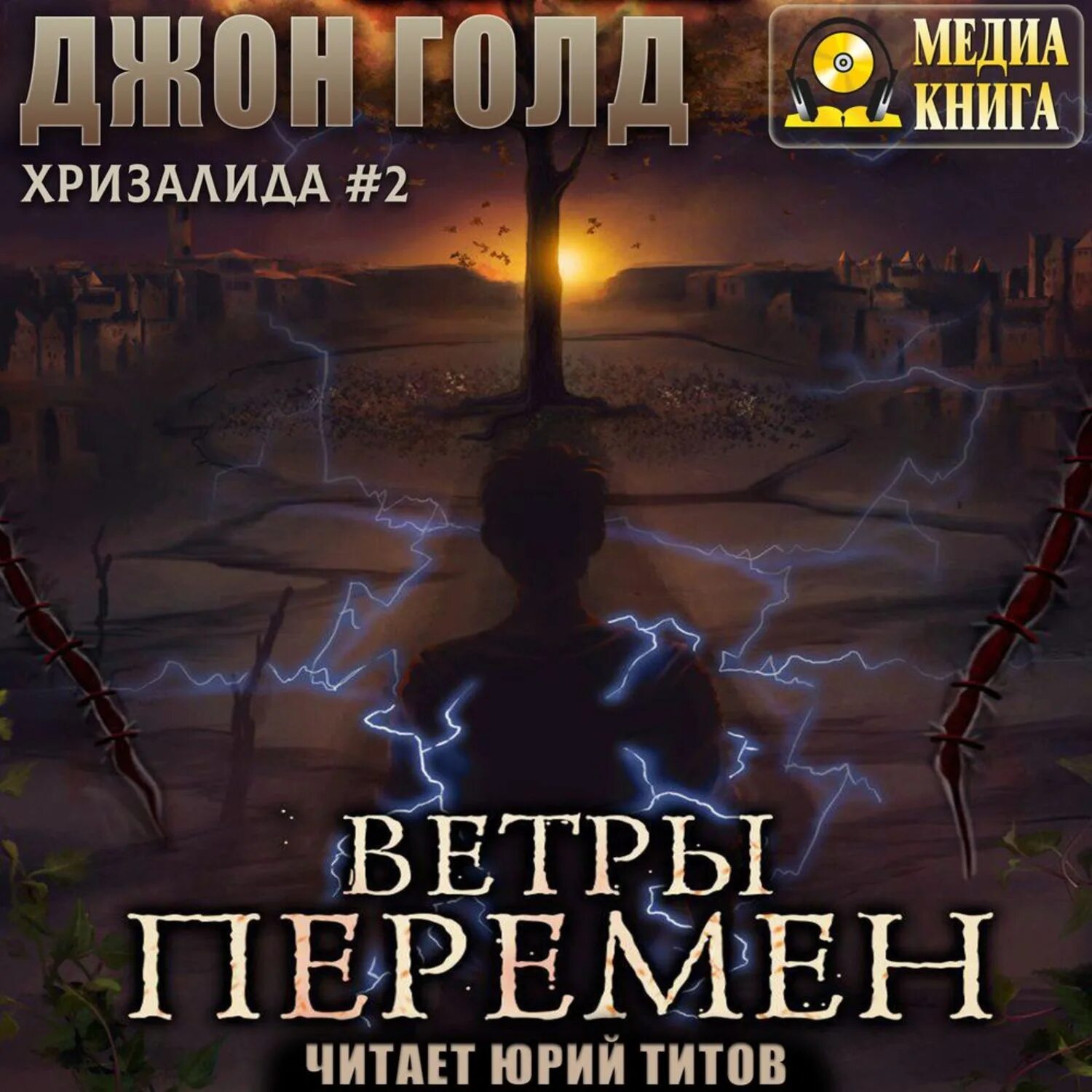 ДЖОН ГОЛД

МЕДИА
КНИГА

ХРИЗАЛИДА #2

ВЕТРЫ
ПЕРЕМЕН

ЧИТАЕТ ЮРИЙ ТИТОВ